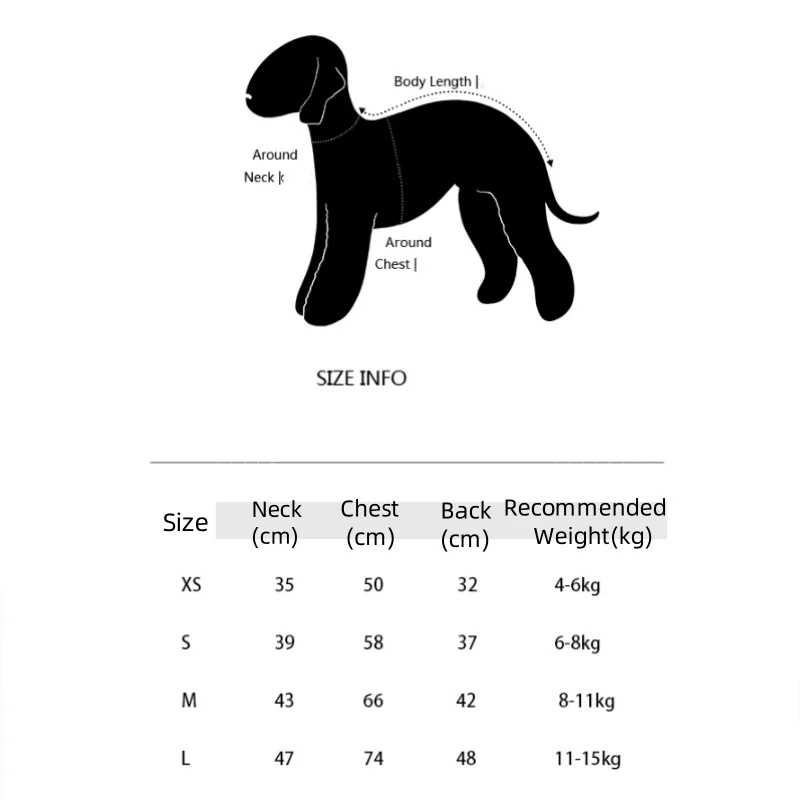 Body Length |

Around Neck |

Around Chest |

SIZE INFO

| Size | Neck (cm) | Chest (cm) | Back (cm) | Recommended Weight(kg) |
|---|---|---|---|---|
| XS | 35 | 50 | 32 | 4-6kg |
| S | 39 | 58 | 37 | 6-8kg |
| M | 43 | 66 | 42 | 8-11kg |
| L | 47 | 74 | 48 | 11-15kg |